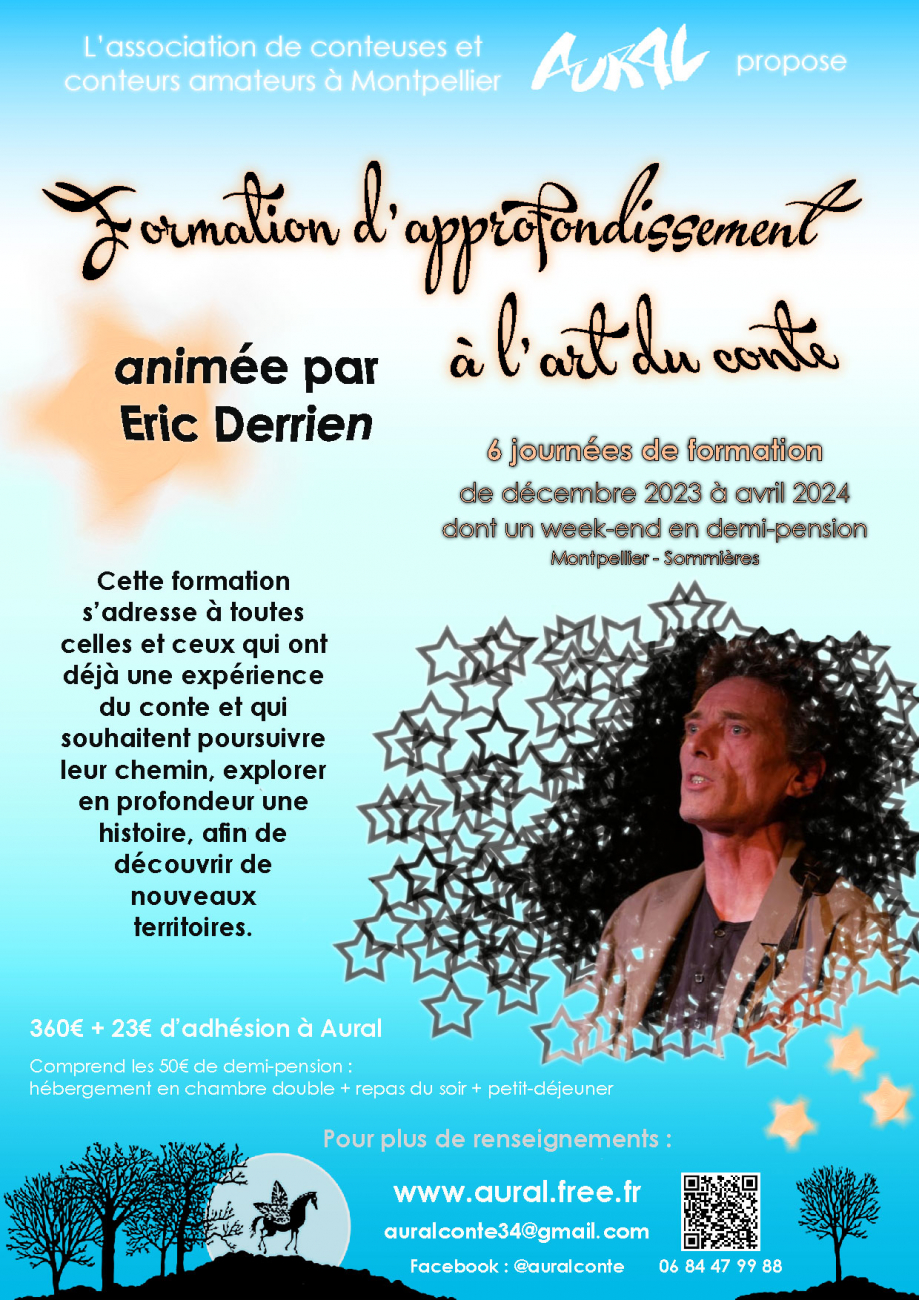 L'association de conteuses et conteurs amateurs à Montpellier

AURAL

propose

Formation d'approfondissement à l'art du conte

animée par Eric Derrien

6 journées de formation
de décembre 2023 à avril 2024
dont un week-end en demi-pension
Montpellier - Sommières

Cette formation s'adresse à toutes celles et ceux qui ont déjà une expérience du conte et qui souhaitent poursuivre leur chemin, explorer en profondeur une histoire, afin de découvrir de nouveaux territoires.

360€ + 23€ d'adhésion à Aural

Comprend les 50€ de demi-pension :
hébergement en chambre double + repas du soir + petit-déjeuner

Pour plus de renseignements :

www.aural.free.fr

auralconte34@gmail.com

Facebook : @auralconte

06 84 47 99 88